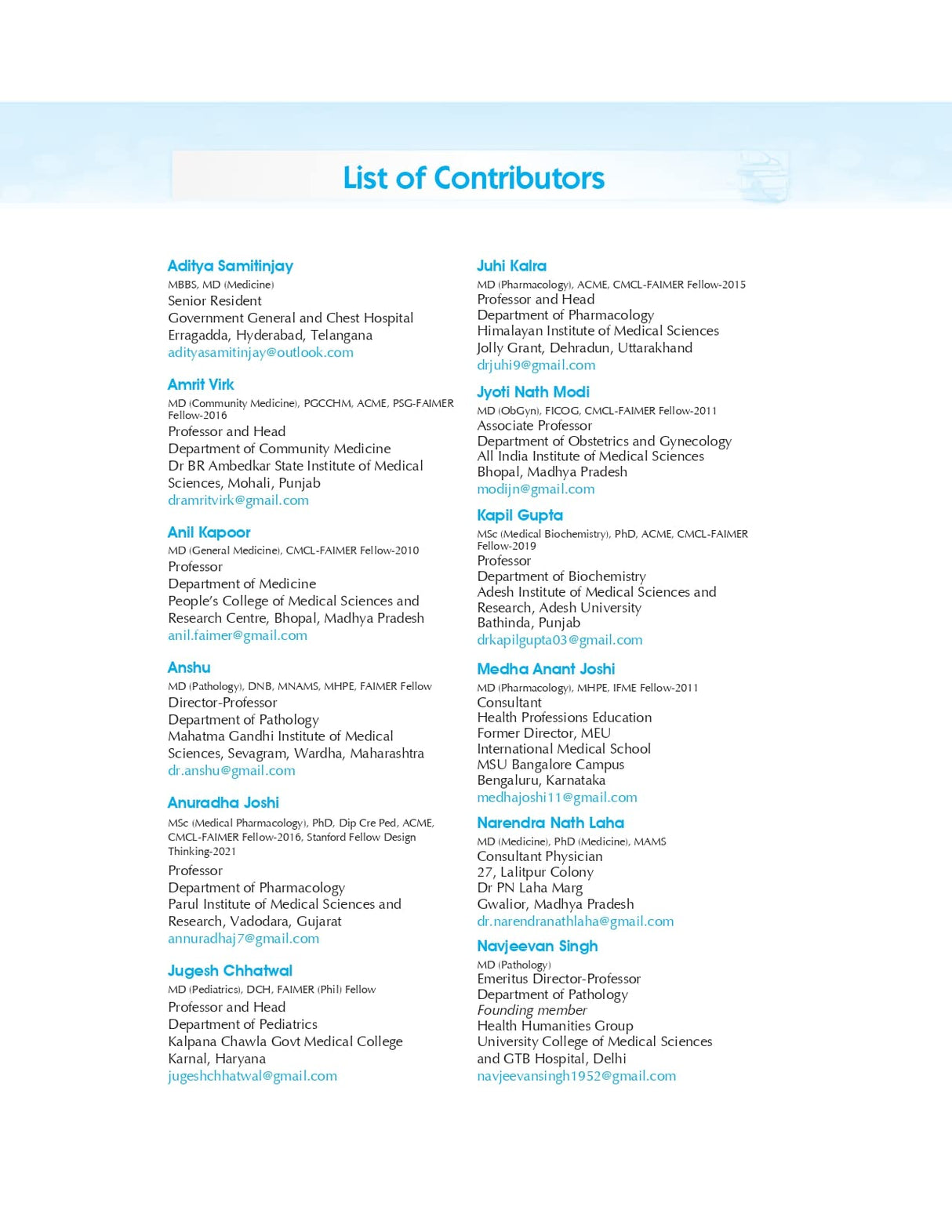 List of Contributors

Aditya Samitinjay
MBBS, MD (Medicine)
Senior Resident
Government General and Chest Hospital
Erragadda, Hyderabad, Telangana
adityasamitinjay@outlook.com

Amrit Virk
MD (Community Medicine), PGCCHM, ACME, PSG-FAIMER Fellow-2016
Professor and Head
Department of Community Medicine
Dr BR Ambedkar State Institute of Medical Sciences, Mohali, Punjab
dramritvirk@gmail.com

Anil Kapoor
MD (General Medicine), CMCL-FAIMER Fellow-2010
Professor
Department of Medicine
People's College of Medical Sciences and Research Centre, Bhopal, Madhya Pradesh
anil.faimer@gmail.com

Anshu
MD (Pathology), DNB, MNAMS, MHPE, FAIMER Fellow
Director-Professor
Department of Pathology
Mahatma Gandhi Institute of Medical Sciences, Sevagram, Wardha, Maharashtra
dr.anshu@gmail.com

Anuradha Joshi
MSc (Medical Pharmacology), PhD, Dip Cre Ped, ACME, CMCL-FAIMER Fellow-2016, Stanford Fellow Design Thinking-2021
Professor
Department of Pharmacology
Parul Institute of Medical Sciences and Research, Vadodara, Gujarat
annuradhaj7@gmail.com

Jugesh Chhatwal
MD (Pediatrics), DCH, FAIMER (Phil) Fellow
Professor and Head
Department of Pediatrics
Kalpana Chawla Govt Medical College
Karnal, Haryana
jugeshchhatwal@gmail.com

Juhi Kalra
MD (Pharmacology), ACME, CMCL-FAIMER Fellow-2015
Professor and Head
Department of Pharmacology
Himalayan Institute of Medical Sciences
Jolly Grant, Dehradun, Uttarakhand
drjuhi9@gmail.com

Jyoti Nath Modi
MD (ObGyn), FICOG, CMCL-FAIMER Fellow-2011
Associate Professor
Department of Obstetrics and Gynecology
All India Institute of Medical Sciences
Bhopal, Madhya Pradesh
modijn@gmail.com

Kapil Gupta
MSc (Medical Biochemistry), PhD, ACME, CMCL-FAIMER Fellow-2019
Professor
Department of Biochemistry
Adesh Institute of Medical Sciences and Research, Adesh University
Bathinda, Punjab
drkapilgupta03@gmail.com

Medha Anant Joshi
MD (Pharmacology), MHPE, IFME Fellow-2011
Consultant
Health Professions Education
Former Director, MEU
International Medical School
MSU Bangalore Campus
Bengaluru, Karnataka
medhajoshi11@gmail.com

Narendra Nath Laha
MD (Medicine), PhD (Medicine), MAMS
Consultant Physician
27, Lalitpur Colony
Dr PN Laha Marg
Gwalior, Madhya Pradesh
dr.narendranathlaha@gmail.com

Navjeevan Singh
MD (Pathology)
Emeritus Director-Professor
Department of Pathology
Founding member
Health Humanities Group
University College of Medical Sciences and GTB Hospital, Delhi
navjeevansingh1952@gmail.com